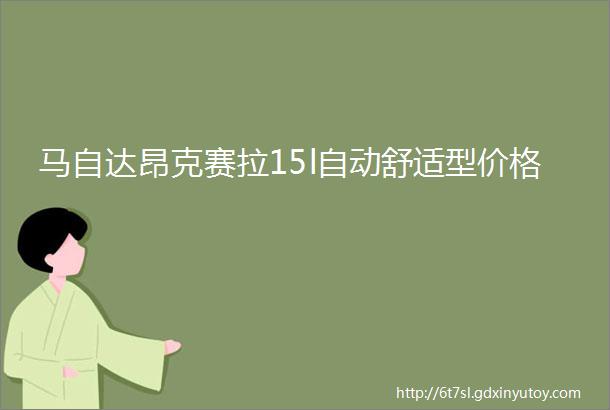 马自达昂克赛拉15l自动舒适型价格

http://6t7sl.gdxinyutoy.com